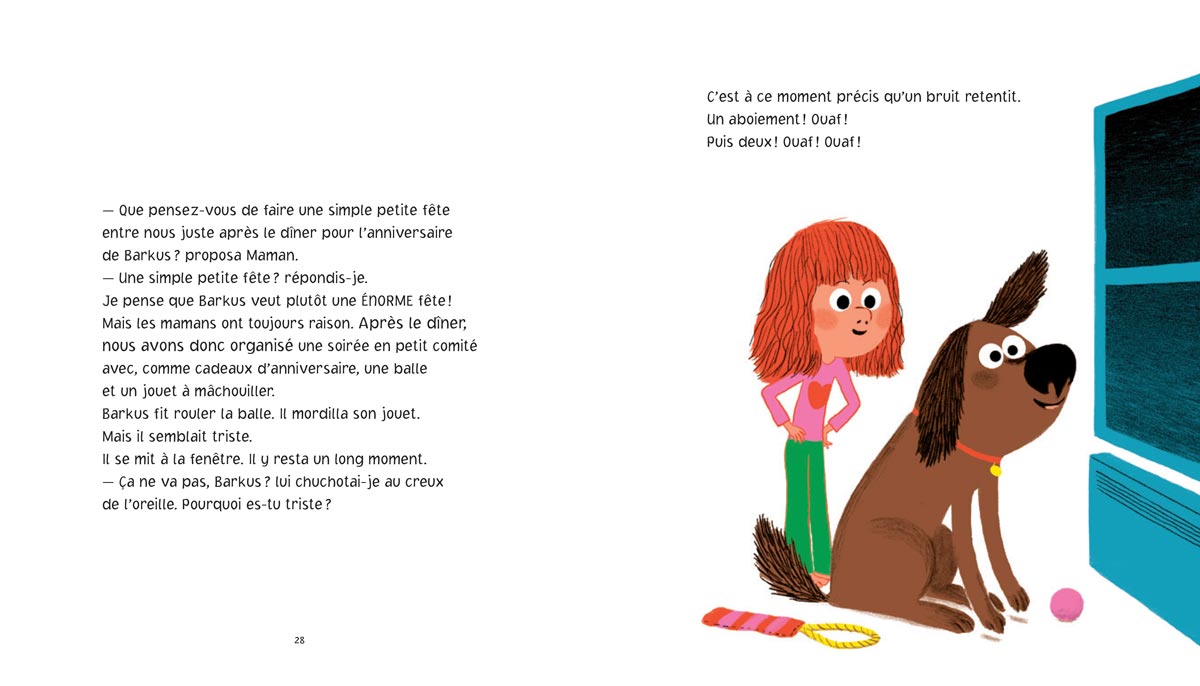 — Que pensez-vous de faire une simple petite fête entre nous juste après le dîner pour l'anniversaire de Barkus ? proposa Maman.
— Une simple petite fête ? répondis-je.
Je pense que Barkus veut plutôt une ÉNORME fête !
Mais les mamans ont toujours raison. Après le dîner, nous avons donc organisé une soirée en petit comité avec, comme cadeaux d'anniversaire, une balle et un jouet à mâchouiller.
Barkus fit rouler la balle. Il mordilla son jouet.
Mais il semblait triste.
Il se mit à la fenêtre. Il y resta un long moment.
— Ça ne va pas, Barkus ? lui chuchotai-je au creux de l'oreille. Pourquoi es-tu triste ?

28

C'est à ce moment précis qu'un bruit retentit.
Un aboiement ! Ouaf !
Puis deux ! Ouaf ! Ouaf !